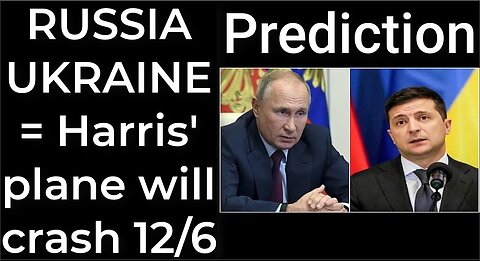 RUSSIA UKRAINE = Harris' plane will crash 12/6

Prediction